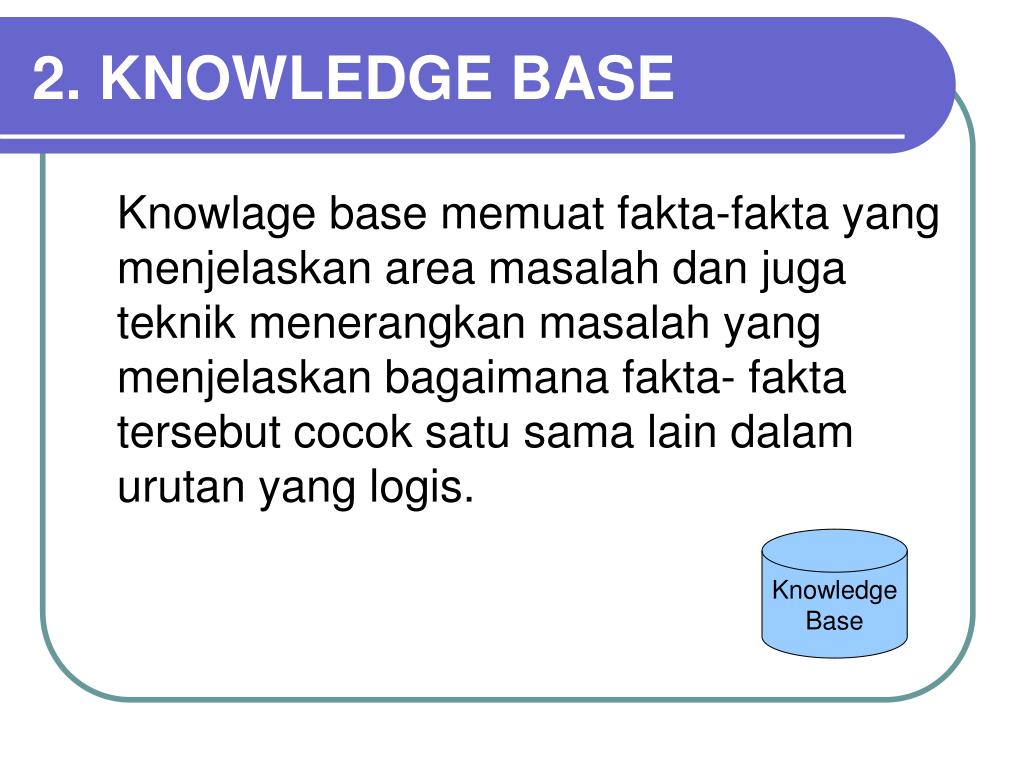 2. KNOWLEDGE BASE

Knowlage base memuat fakta-fakta yang menjelaskan area masalah dan juga teknik menerangkan masalah yang menjelaskan bagaimana fakta- fakta tersebut cocok satu sama lain dalam urutan yang logis.

Knowledge Base